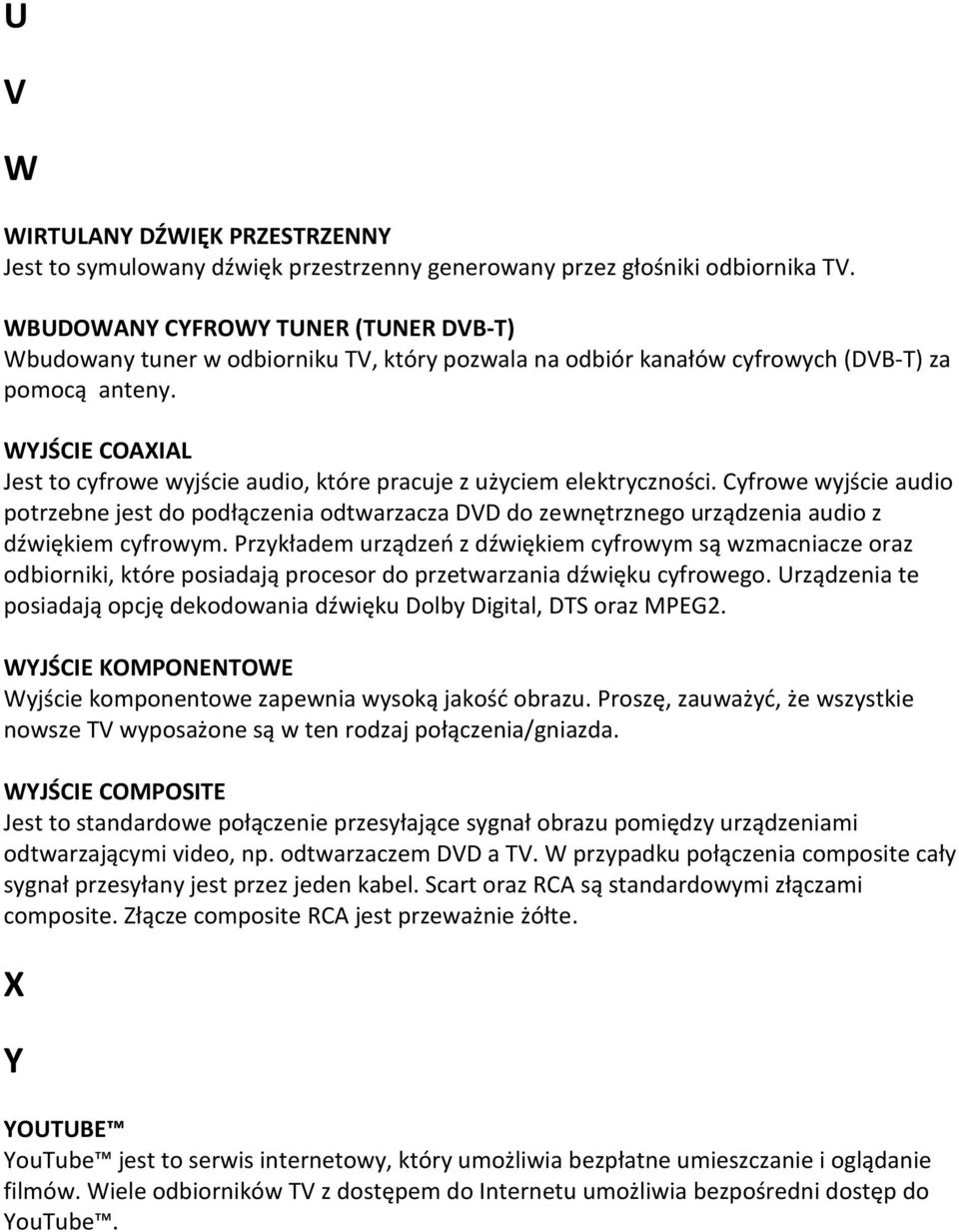 U

V

W

WIRTULANY DŹWIĘK PRZESTRZENNY
Jest to symulowany dźwięk przestrzenny generowany przez głośniki odbiornika TV.

WBUDOWANY CYFROWY TUNER (TUNER DVB-T)
Wbudowany tuner w odbiorniku TV, który pozwala na odbiór kanałów cyfrowych (DVB-T) za pomocą anteny.

WYJŚCIE COAXIAL
Jest to cyfrowe wyjście audio, które pracuje z użyciem elektryczności. Cyfrowe wyjście audio potrzebne jest do podłączenia odtwarzacza DVD do zewnętrznego urządzenia audio z dźwiękiem cyfrowym. Przykładem urządzeń z dźwiękiem cyfrowym są wzmacniacze oraz odbiorniki, które posiadają procesor do przetwarzania dźwięku cyfrowego. Urządzenia te posiadają opcję dekodowania dźwięku Dolby Digital, DTS oraz MPEG2.

WYJŚCIE KOMPONENTOWE
Wyjście komponentowe zapewnia wysoką jakość obrazu. Proszę, zauważyć, że wszystkie nowsze TV wyposażone są w ten rodzaj połączenia/gniazda.

WYJŚCIE COMPOSITE
Jest to standardowe połączenie przesyłające sygnał obrazu pomiędzy urządzeniami odtwarzającymi video, np. odtwarzaczem DVD a TV. W przypadku połączenia composite cały sygnał przesyłany jest przez jeden kabel. Scart oraz RCA są standardowymi złączami composite. Złącze composite RCA jest przeważnie żółte.

X

Y

YOUTUBE™
YouTube™ jest to serwis internetowy, który umożliwia bezpłatne umieszczanie i oglądanie filmów. Wiele odbiorników TV z dostępem do Internetu umożliwia bezpośredni dostęp do YouTube™.